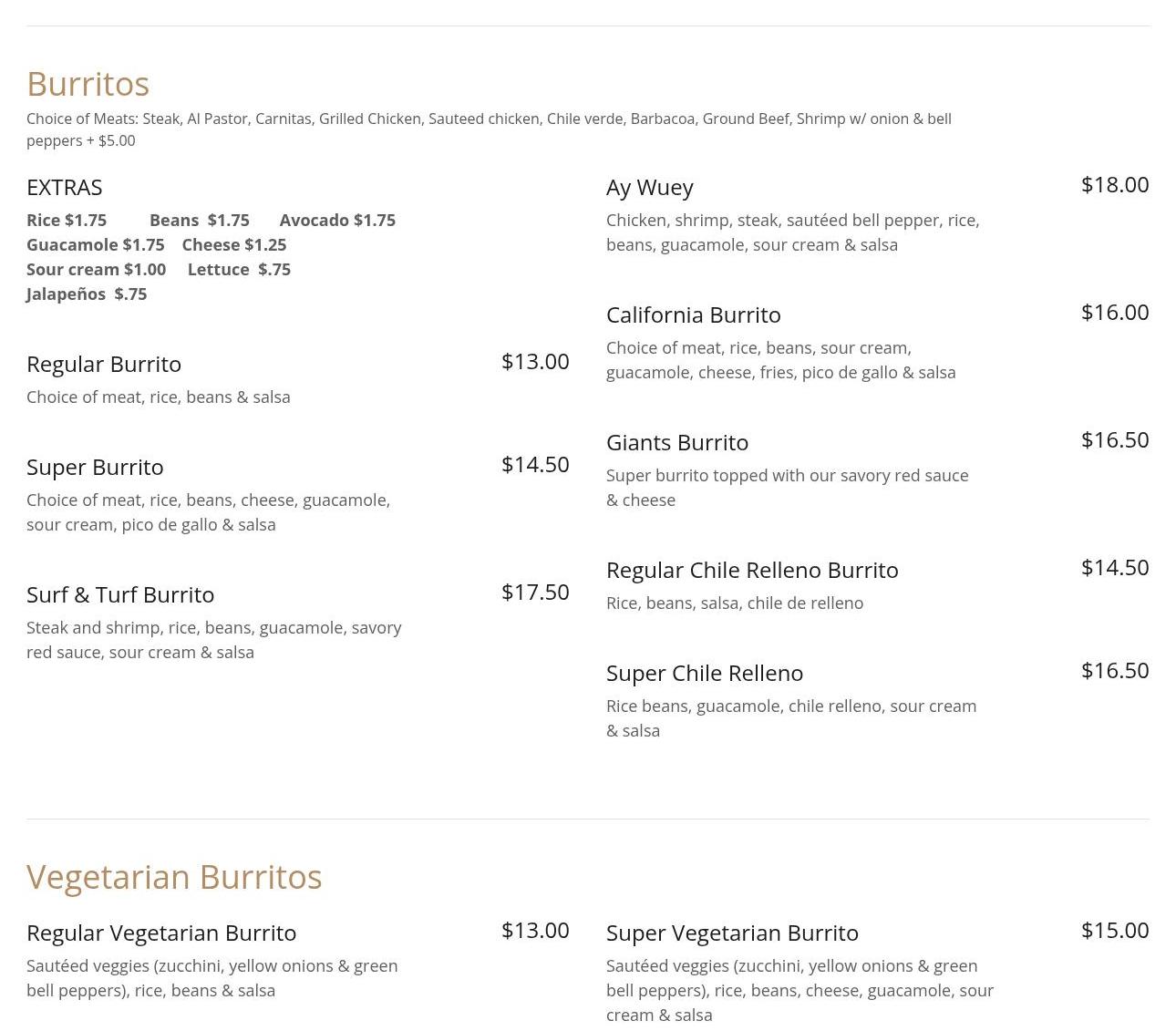 Burritos
Choice of Meats: Steak, Al Pastor, Carnitas, Grilled Chicken, Sauteed chicken, Chile verde, Barbacoa, Ground Beef, Shrimp w/ onion & bell peppers + $5.00

EXTRAS
Rice $1.75 Beans $1.75 Avocado $1.75
Guacamole $1.75 Cheese $1.25
Sour cream $1.00 Lettuce $.75
Jalapeños $.75

Regular Burrito $13.00
Choice of meat, rice, beans & salsa

Super Burrito $14.50
Choice of meat, rice, beans, cheese, guacamole, sour cream, pico de gallo & salsa

Surf & Turf Burrito $17.50
Steak and shrimp, rice, beans, guacamole, savory red sauce, sour cream & salsa

Ay Wuey $18.00
Chicken, shrimp, steak, sautéed bell pepper, rice, beans, guacamole, sour cream & salsa

California Burrito $16.00
Choice of meat, rice, beans, sour cream, guacamole, cheese, fries, pico de gallo & salsa

Giants Burrito $16.50
Super burrito topped with our savory red sauce & cheese

Regular Chile Relleno Burrito $14.50
Rice, beans, salsa, chile de relleno

Super Chile Relleno $16.50
Rice beans, guacamole, chile relleno, sour cream & salsa

Vegetarian Burritos

Regular Vegetarian Burrito $13.00
Sautéed veggies (zucchini, yellow onions & green bell peppers), rice, beans & salsa

Super Vegetarian Burrito $15.00
Sautéed veggies (zucchini, yellow onions & green bell peppers), rice, beans, cheese, guacamole, sour cream & salsa